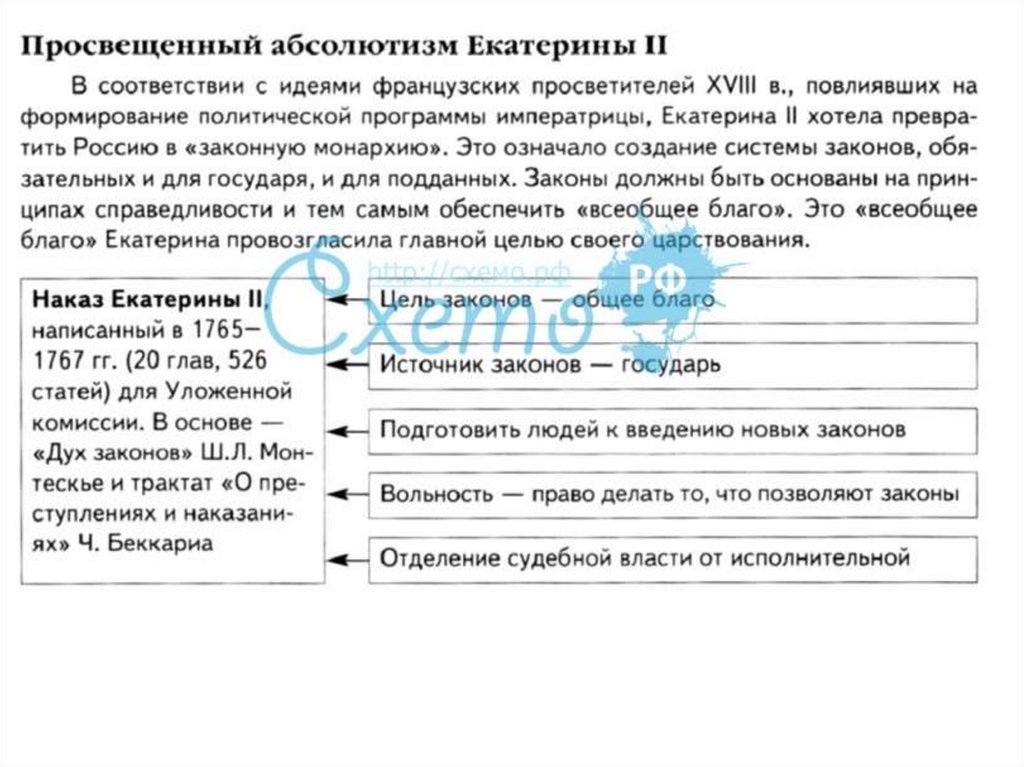 Просвещенный абсолютизм Екатерины II

В соответствии с идеями французских просветителей XVIII в., повлиявших на формирование политической программы императрицы, Екатерина II хотела превратить Россию в «законную монархию». Это означало создание системы законов, обязательных и для государя, и для подданных. Законы должны быть основаны на принципах справедливости и тем самым обеспечить «всеобщее благо». Это «всеобщее благо» Екатерина провозгласила главной целью своего царствования.

http://схемо.рф
Схемо РФ

Наказ Екатерины II, написанный в 1765—1767 гг. (20 глав, 526 статей) для Уложенной комиссии. В основе — «Дух законов» Ш.Л. Монтескье и трактат «О преступлениях и наказаниях» Ч. Беккариа

Цель законов — общее благо

Источник законов — государь

Подготовить людей к введению новых законов

Вольность — право делать то, что позволяют законы

Отделение судебной власти от исполнительной